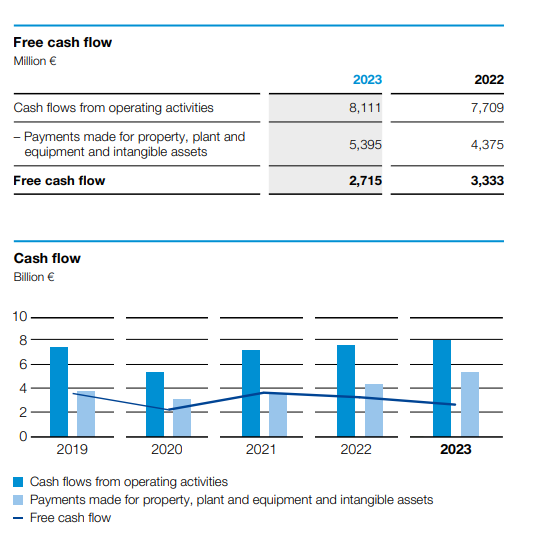 Free cash flow
Million €

| | 2023 | 2022 |
|---|---|---|
| Cash flows from operating activities | 8,111 | 7,709 |
| – Payments made for property, plant and equipment and intangible assets | 5,395 | 4,375 |
| Free cash flow | 2,715 | 3,333 |

Cash flow
Billion €

10
8
6
4
2
0
2019
2020
2021
2022
2023

Cash flows from operating activities
Payments made for property, plant and equipment and intangible assets
Free cash flow